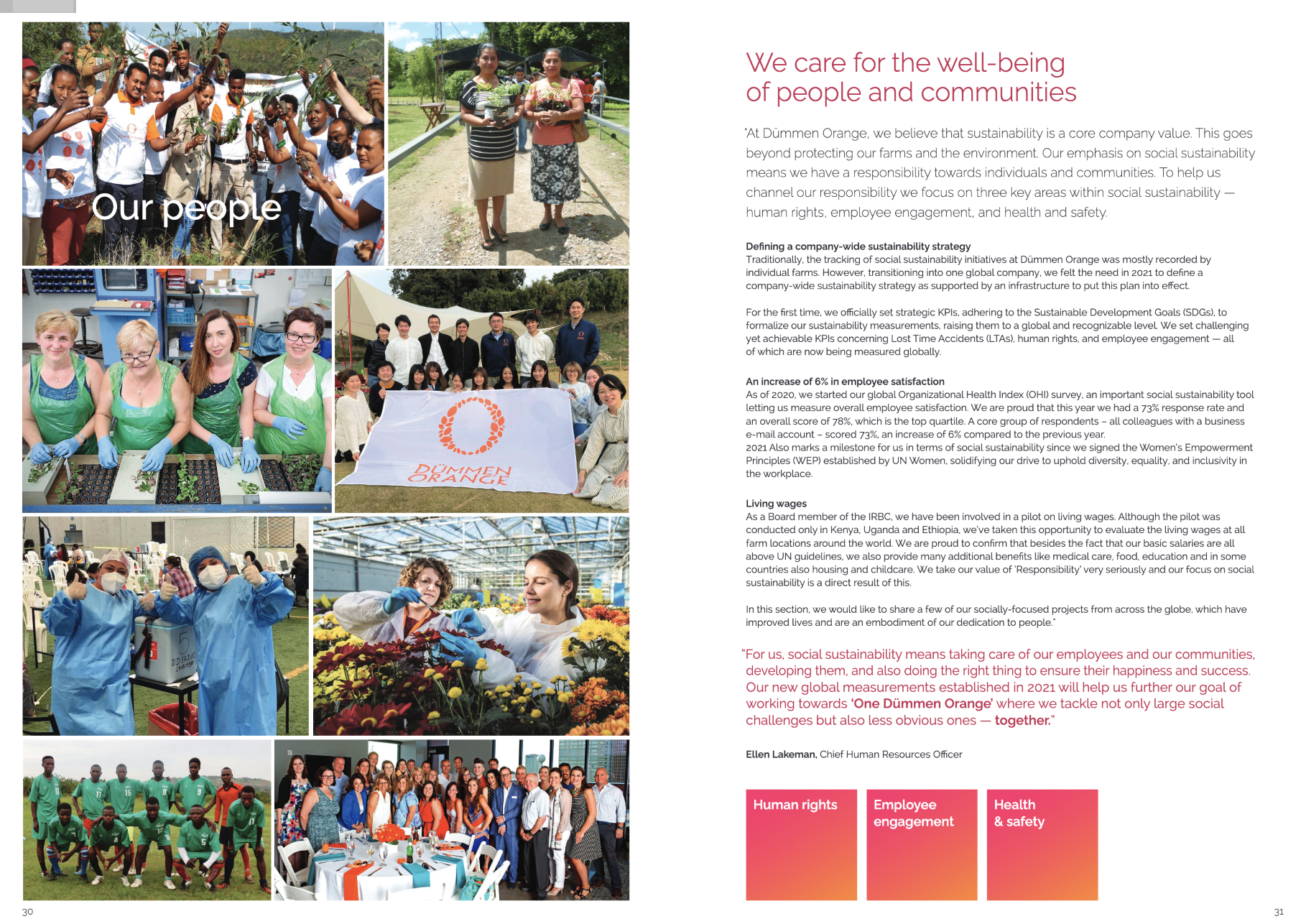 Our people

DÜMMEN ORANGE

30

We care for the well-being of people and communities

"At Dümmen Orange, we believe that sustainability is a core company value. This goes beyond protecting our farms and the environment. Our emphasis on social sustainability means we have a responsibility towards individuals and communities. To help us channel our responsibility we focus on three key areas within social sustainability — human rights, employee engagement, and health and safety.

Defining a company-wide sustainability strategy
Traditionally, the tracking of social sustainability initiatives at Dümmen Orange was mostly recorded by individual farms. However, transitioning into one global company, we felt the need in 2021 to define a company-wide sustainability strategy as supported by an infrastructure to put this plan into effect.

For the first time, we officially set strategic KPIs, adhering to the Sustainable Development Goals (SDGs), to formalize our sustainability measurements, raising them to a global and recognizable level. We set challenging yet achievable KPIs concerning Lost Time Accidents (LTAs), human rights, and employee engagement — all of which are now being measured globally.

An increase of 6% in employee satisfaction
As of 2020, we started our global Organizational Health Index (OHI) survey, an important social sustainability tool letting us measure overall employee satisfaction. We are proud that this year we had a 73% response rate and an overall score of 78%, which is the top quartile. A core group of respondents – all colleagues with a business e-mail account – scored 73%, an increase of 6% compared to the previous year.
2021 Also marks a milestone for us in terms of social sustainability since we signed the Women's Empowerment Principles (WEP) established by UN Women, solidifying our drive to uphold diversity, equality, and inclusivity in the workplace.

Living wages
As a Board member of the IRBC, we have been involved in a pilot on living wages. Although the pilot was conducted only in Kenya, Uganda and Ethiopia, we've taken this opportunity to evaluate the living wages at all farm locations around the world. We are proud to confirm that besides the fact that our basic salaries are all above UN guidelines, we also provide many additional benefits like medical care, food, education and in some countries also housing and childcare. We take our value of 'Responsibility' very seriously and our focus on social sustainability is a direct result of this.

In this section, we would like to share a few of our socially-focused projects from across the globe, which have improved lives and are an embodiment of our dedication to people."

"For us, social sustainability means taking care of our employees and our communities, developing them, and also doing the right thing to ensure their happiness and success. Our new global measurements established in 2021 will help us further our goal of working towards 'One Dümmen Orange' where we tackle not only large social challenges but also less obvious ones — together."

Ellen Lakeman, Chief Human Resources Officer

Human rights

Employee engagement

Health & safety

31